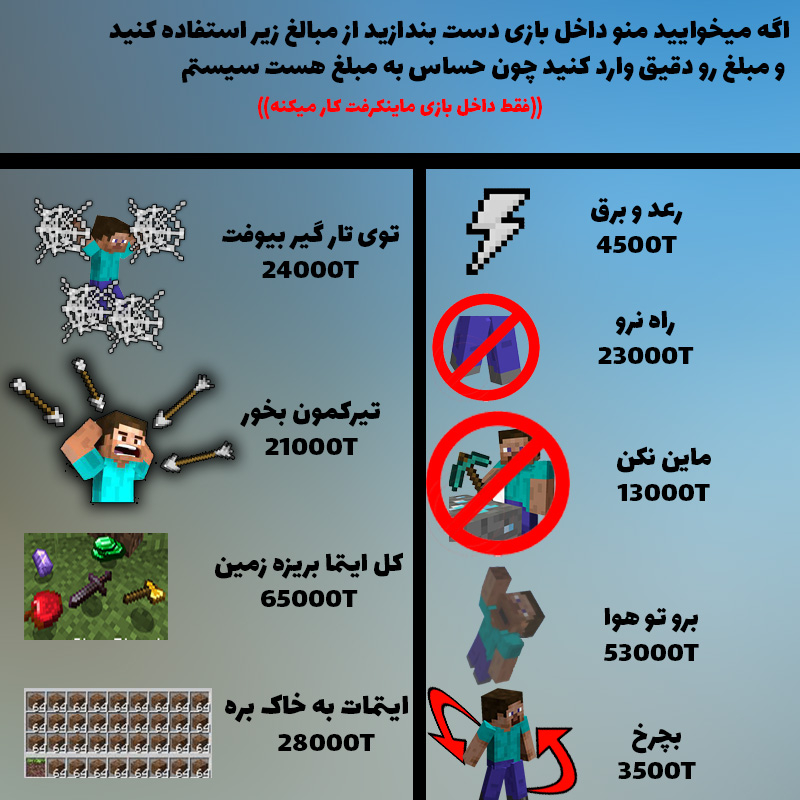 اگه میخوایید منو داخل بازی دست بندازید از مبالغ زیر استفاده کنید و مبلغ رو دقیق وارد کنید چون حساس به مبلغ هست سیستم

((فقط داخل بازی ماینکرفت کار میکنه))

رعد و برق
4500T

راه نرو
23000T

ماین نکن
13000T

برو تو هوا
53000T

بچرخ
3500T

توی تار گیر بیوفت
24000T

تیرکمون بخور
21000T

کل ایتما بریزه زمین
65000T

ایتمات به خاک بره
28000T